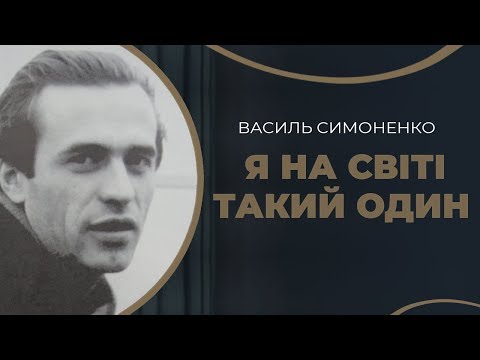 ВАСИЛЬ СИМОНЕНКО

Я НА СВІТІ ТАКИЙ ОДИН